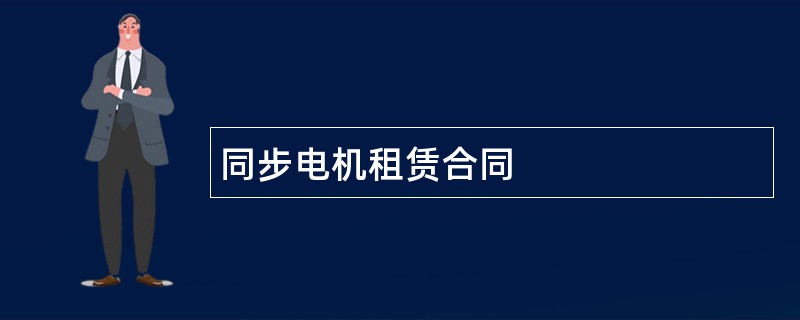 同步电机租赁合同